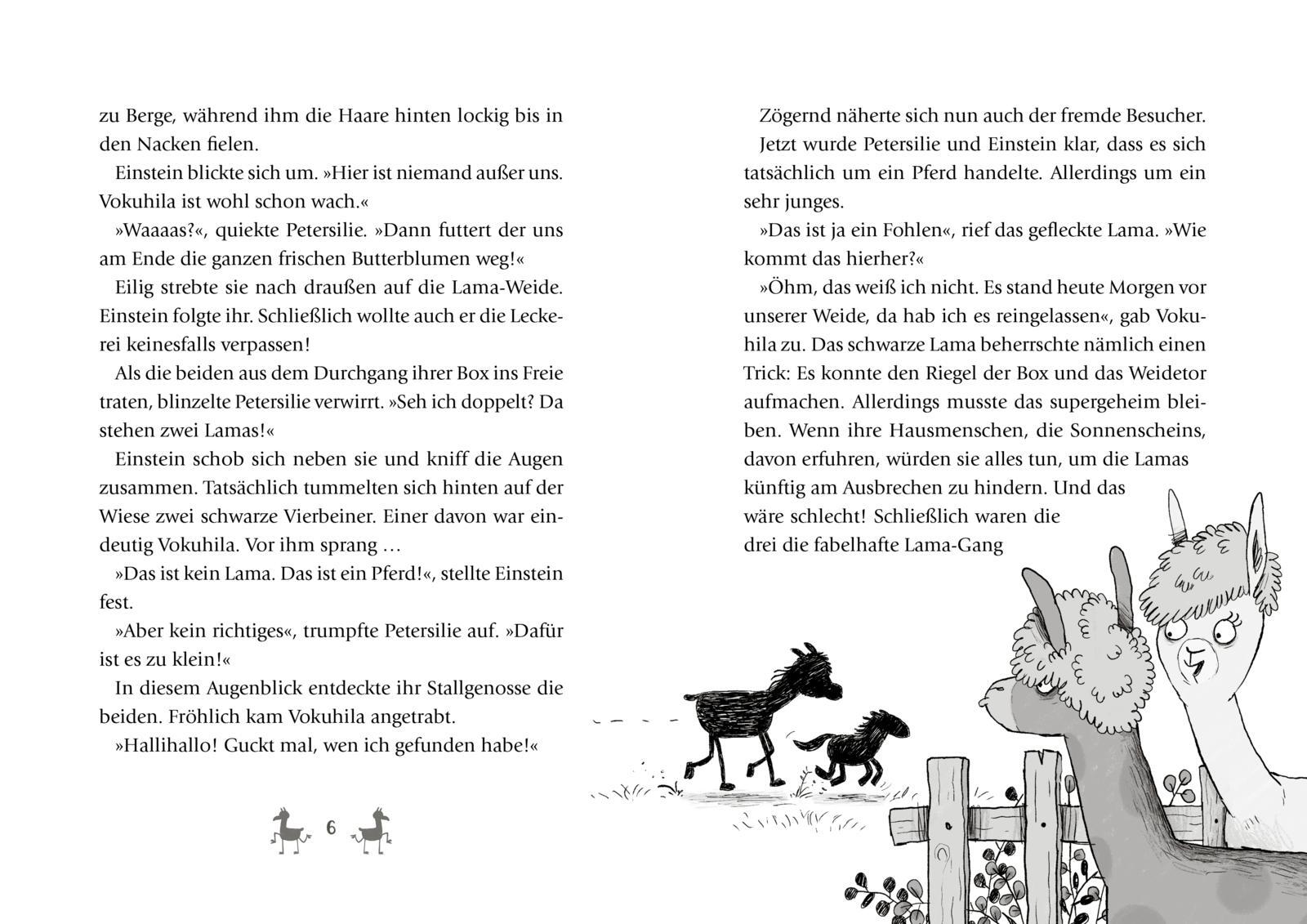 zu Berge, während ihm die Haare hinten lockig bis in den Nacken fielen.

Einstein blickte sich um. »Hier ist niemand außer uns. Vokuhila ist wohl schon wach.«

»Waaaas?«, quiekte Petersilie. »Dann futtert der uns am Ende die ganzen frischen Butterblumen weg!«

Eilig strebte sie nach draußen auf die Lama-Weide. Einstein folgte ihr. Schließlich wollte auch er die Leckerei keinesfalls verpassen!

Als die beiden aus dem Durchgang ihrer Box ins Freie traten, blinzelte Petersilie verwirrt. »Seh ich doppelt? Da stehen zwei Lamas!«

Einstein schob sich neben sie und kniff die Augen zusammen. Tatsächlich tummelten sich hinten auf der Wiese zwei schwarze Vierbeiner. Einer davon war eindeutig Vokuhila. Vor ihm sprang …

»Das ist kein Lama. Das ist ein Pferd!«, stellte Einstein fest.

»Aber kein richtiges«, trumpfte Petersilie auf. »Dafür ist es zu klein!«

In diesem Augenblick entdeckte ihr Stallgenosse die beiden. Fröhlich kam Vokuhila angetrabt.

»Hallihallo! Guckt mal, wen ich gefunden habe!«

6

Zögernd näherte sich nun auch der fremde Besucher. Jetzt wurde Petersilie und Einstein klar, dass es sich tatsächlich um ein Pferd handelte. Allerdings um ein sehr junges.

»Das ist ja ein Fohlen«, rief das gefleckte Lama. »Wie kommt das hierher?«

»Öhm, das weiß ich nicht. Es stand heute Morgen vor unserer Weide, da hab ich es reingelassen«, gab Vokuhila zu. Das schwarze Lama beherrschte nämlich einen Trick: Es konnte den Riegel der Box und das Weidetor aufmachen. Allerdings musste das supergeheim bleiben. Wenn ihre Hausmenschen, die Sonnenscheins, davon erfuhren, würden sie alles tun, um die Lamas künftig am Ausbrechen zu hindern. Und das wäre schlecht! Schließlich waren die drei die fabelhafte Lama-Gang